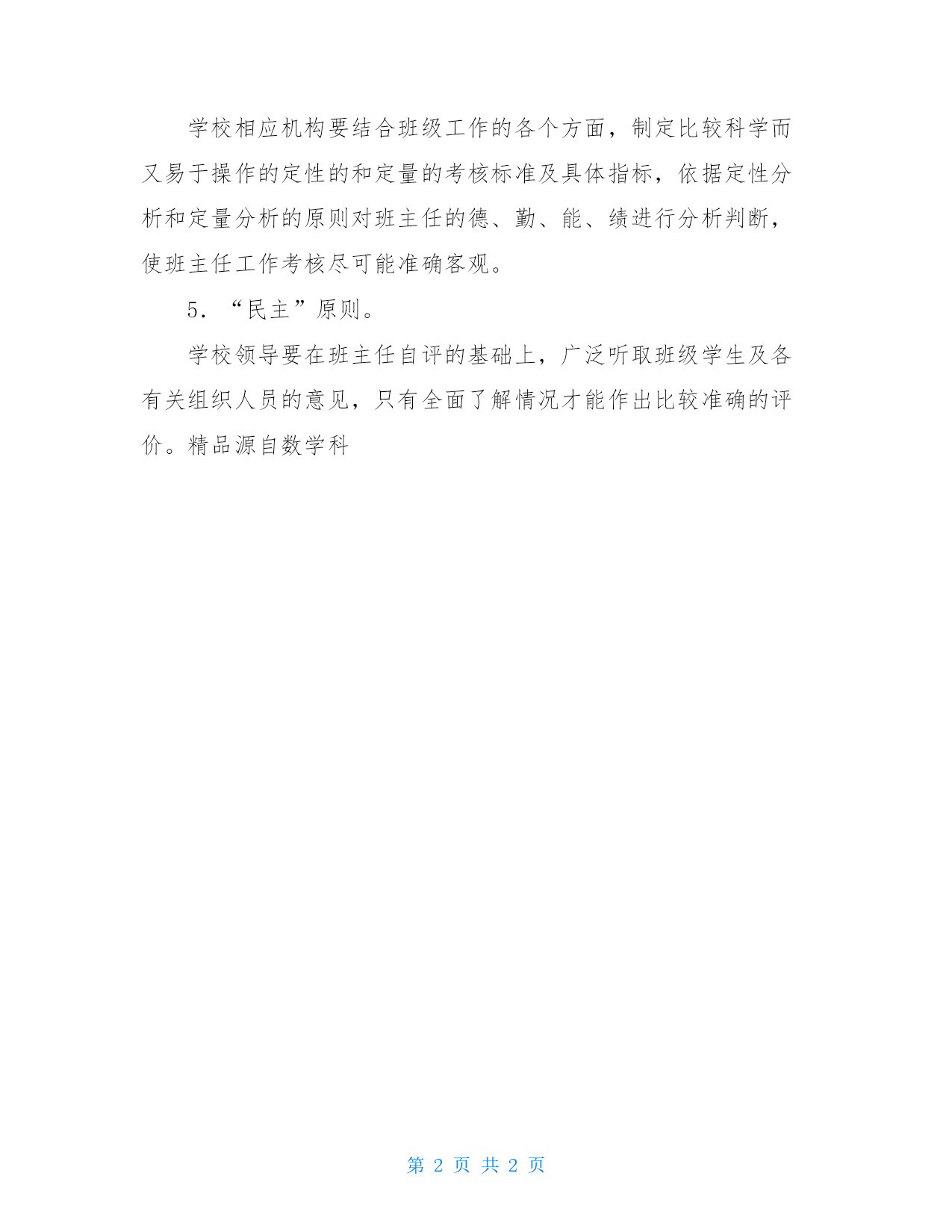 学校相应机构要结合班级工作的各个方面，制定比较科学而又易于操作的定性的和定量的考核标准及具体指标，依据定性分析和定量分析的原则对班主任的德、勤、能、绩进行分析判断，使班主任工作考核尽可能准确客观。

5．“民主”原则。

学校领导要在班主任自评的基础上，广泛听取班级学生及各有关组织人员的意见，只有全面了解情况才能作出比较准确的评价。精品源自数学科

第 2 页 共 2 页